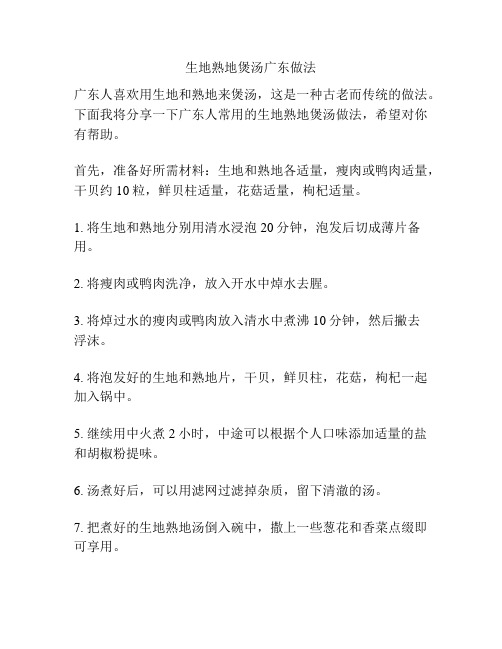 生地熟地煲汤广东做法

广东人喜欢用生地和熟地来煲汤，这是一种古老而传统的做法。下面我将分享一下广东人常用的生地熟地煲汤做法，希望对你有帮助。

首先，准备好所需材料：生地和熟地各适量，瘦肉或鸭肉适量，干贝约 10 粒，鲜贝柱适量，花菇适量，枸杞适量。

1. 将生地和熟地分别用清水浸泡 20 分钟，泡发后切成薄片备用。

2. 将瘦肉或鸭肉洗净，放入开水中焯水去腥。

3. 将焯过水的瘦肉或鸭肉放入清水中煮沸 10 分钟，然后撇去浮沫。

4. 将泡发好的生地和熟地片，干贝，鲜贝柱，花菇，枸杞一起加入锅中。

5. 继续用中火煮 2 小时，中途可以根据个人口味添加适量的盐和胡椒粉提味。

6. 汤煮好后，可以用滤网过滤掉杂质，留下清澈的汤。

7. 把煮好的生地熟地汤倒入碗中，撒上一些葱花和香菜点缀即可享用。